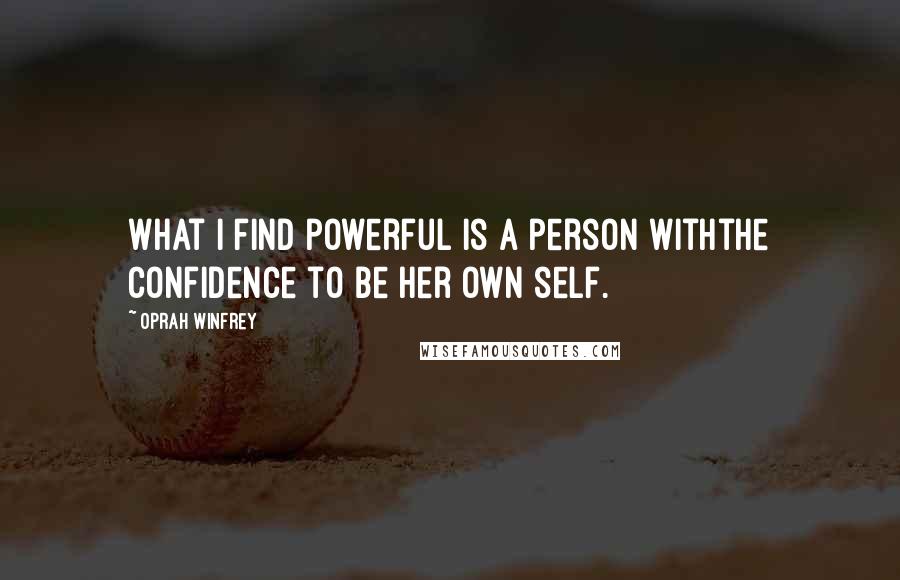 WHAT I FIND POWERFUL IS A PERSON WITHTHE CONFIDENCE TO BE HER OWN SELF.

~ OPRAH WINFREY

WISEFAMOUSQUOTES.COM